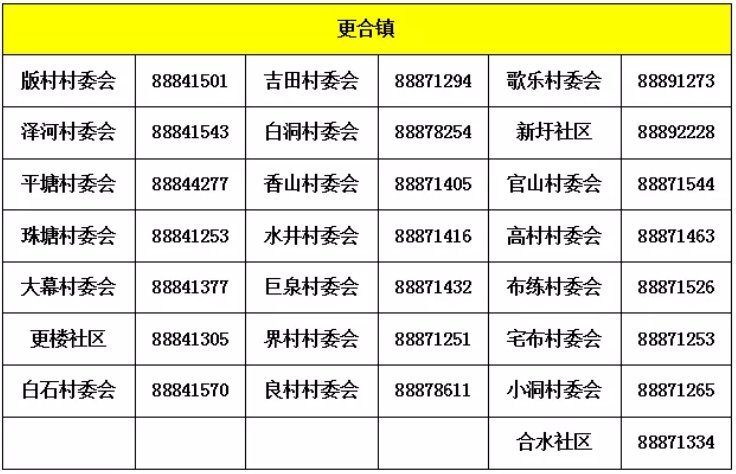 | 更合镇 | | | | | |
|---|---|---|---|---|---|
| 版村村委会 | 88841501 | 吉田村委会 | 88871294 | 歌乐村委会 | 88891273 |
| 泽河村委会 | 88841543 | 白洞村委会 | 88878254 | 新圩社区 | 88892228 |
| 平塘村委会 | 88844277 | 香山村委会 | 88871405 | 官山村委会 | 88871544 |
| 珠塘村委会 | 88841253 | 水井村委会 | 88871416 | 高村村委会 | 88871463 |
| 大幕村委会 | 88841377 | 巨泉村委会 | 88871432 | 布练村委会 | 88871526 |
| 更楼社区 | 88841305 | 界村村委会 | 88871251 | 宅布村委会 | 88871253 |
| 白石村委会 | 88841570 | 良村村委会 | 88878611 | 小洞村委会 | 88871265 |
| | | | | 合水社区 | 88871334 |